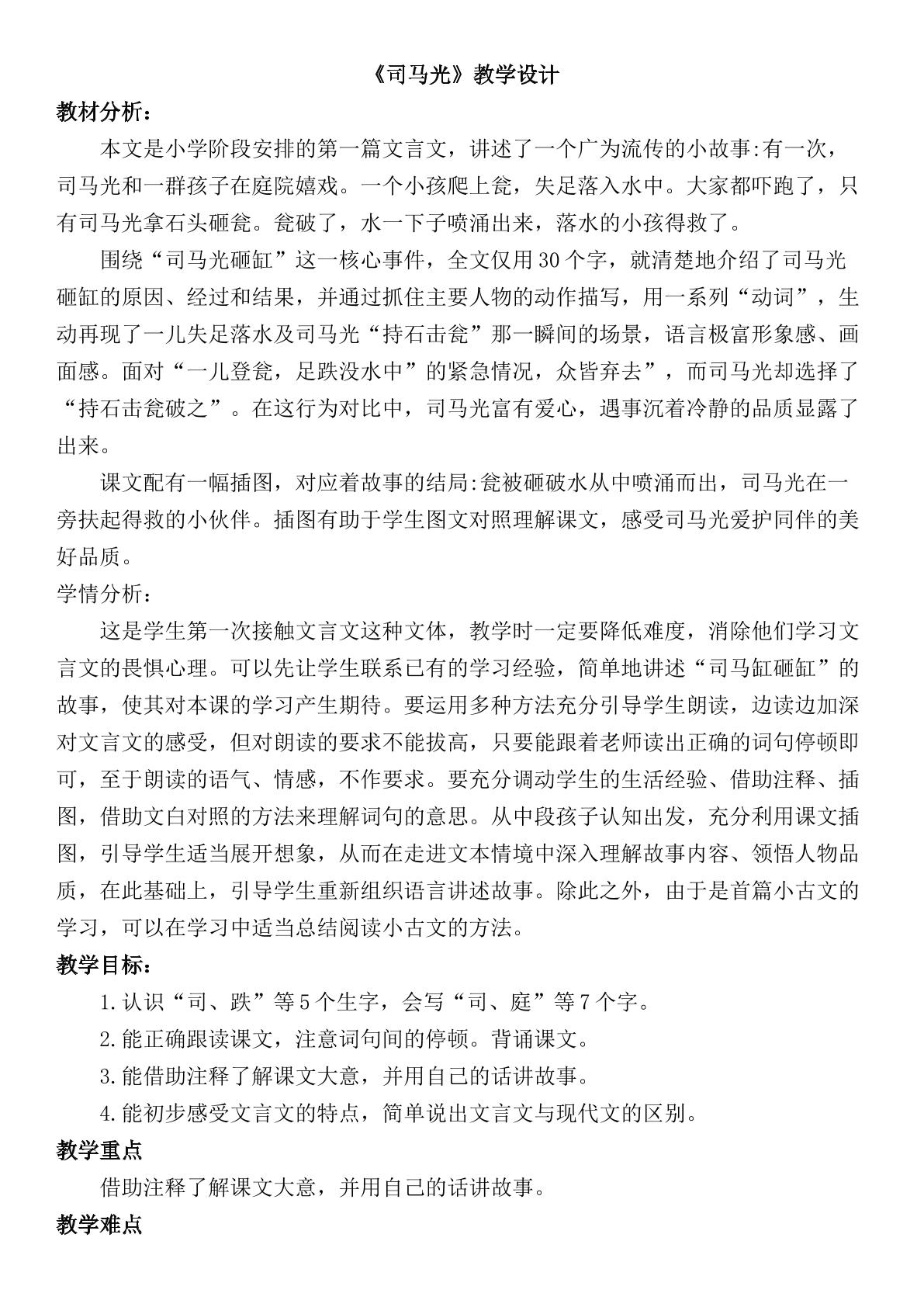 《司马光》教学设计

教材分析：

本文是小学阶段安排的第一篇文言文，讲述了一个广为流传的小故事:有一次，司马光和一群孩子在庭院嬉戏。一个小孩爬上瓮，失足落入水中。大家都吓跑了，只有司马光拿石头砸瓮。瓮破了，水一下子喷涌出来，落水的小孩得救了。

围绕“司马光砸缸”这一核心事件，全文仅用30个字，就清楚地介绍了司马光砸缸的原因、经过和结果，并通过抓住主要人物的动作描写，用一系列“动词”，生动再现了一儿失足落水及司马光“持石击瓮”那一瞬间的场景，语言极富形象感、画面感。面对“一儿登瓮，足跌没水中”的紧急情况，众皆弃去”，而司马光却选择了“持石击瓮破之”。在这行为对比中，司马光富有爱心，遇事沉着冷静的品质显露了出来。

课文配有一幅插图，对应着故事的结局:瓮被砸破水从中喷涌而出，司马光在一旁扶起得救的小伙伴。插图有助于学生图文对照理解课文，感受司马光爱护同伴的美好品质。

学情分析：

这是学生第一次接触文言文这种文体，教学时一定要降低难度，消除他们学习文言文的畏惧心理。可以先让学生联系已有的学习经验，简单地讲述“司马缸砸缸”的故事，使其对本课的学习产生期待。要运用多种方法充分引导学生朗读，边读边加深对文言文的感受，但对朗读的要求不能拔高，只要能跟着老师读出正确的词句停顿即可，至于朗读的语气、情感，不作要求。要充分调动学生的生活经验、借助注释、插图，借助文白对照的方法来理解词句的意思。从中段孩子认知出发，充分利用课文插图，引导学生适当展开想象，从而在走进文本情境中深入理解故事内容、领悟人物品质，在此基础上，引导学生重新组织语言讲述故事。除此之外，由于是首篇小古文的学习，可以在学习中适当总结阅读小古文的方法。

教学目标：

1.认识“司、跌”等5个生字，会写“司、庭”等7个字。

2.能正确跟读课文，注意词句间的停顿。背诵课文。

3.能借助注释了解课文大意，并用自己的话讲故事。

4.能初步感受文言文的特点，简单说出文言文与现代文的区别。

教学重点

借助注释了解课文大意，并用自己的话讲故事。

教学难点